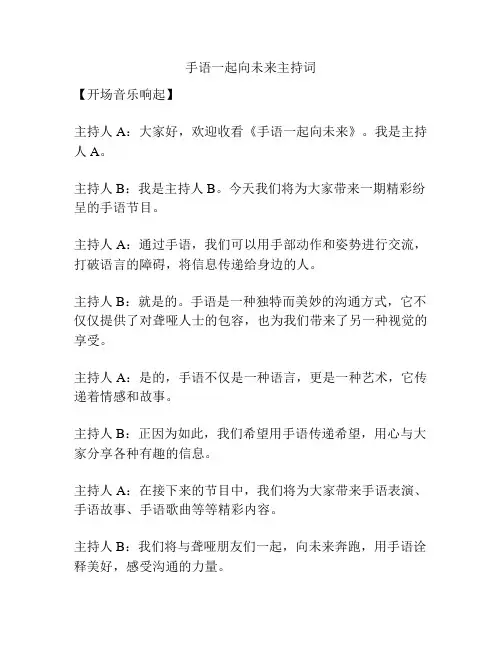 手语一起向未来主持词

【开场音乐响起】

主持人 A：大家好，欢迎收看《手语一起向未来》。我是主持人 A。

主持人 B：我是主持人 B。今天我们将为大家带来一期精彩纷呈的手语节目。

主持人 A：通过手语，我们可以用手部动作和姿势进行交流，打破语言的障碍，将信息传递给身边的人。

主持人 B：就是的。手语是一种独特而美妙的沟通方式，它不仅仅提供了对聋哑人士的包容，也为我们带来了另一种视觉的享受。

主持人 A：是的，手语不仅是一种语言，更是一种艺术，它传递着情感和故事。

主持人 B：正因为如此，我们希望用手语传递希望，用心与大家分享各种有趣的信息。

主持人 A：在接下来的节目中，我们将为大家带来手语表演、手语故事、手语歌曲等等精彩内容。

主持人 B：我们将与聋哑朋友们一起，向未来奔跑，用手语诠释美好，感受沟通的力量。